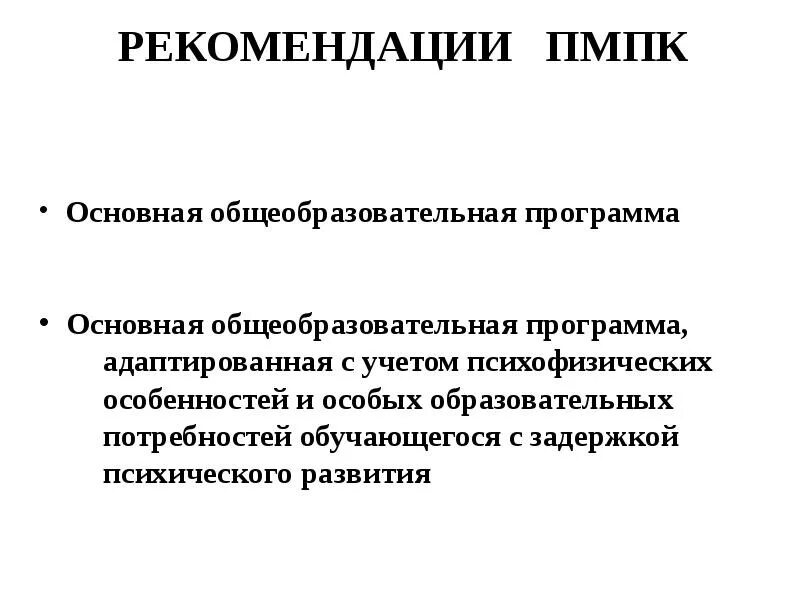 РЕКОМЕНДАЦИИ ПМПК

• Основная общеобразовательная программа

• Основная общеобразовательная программа, адаптированная с учетом психофизических особенностей и особых образовательных потребностей обучающегося с задержкой психического развития